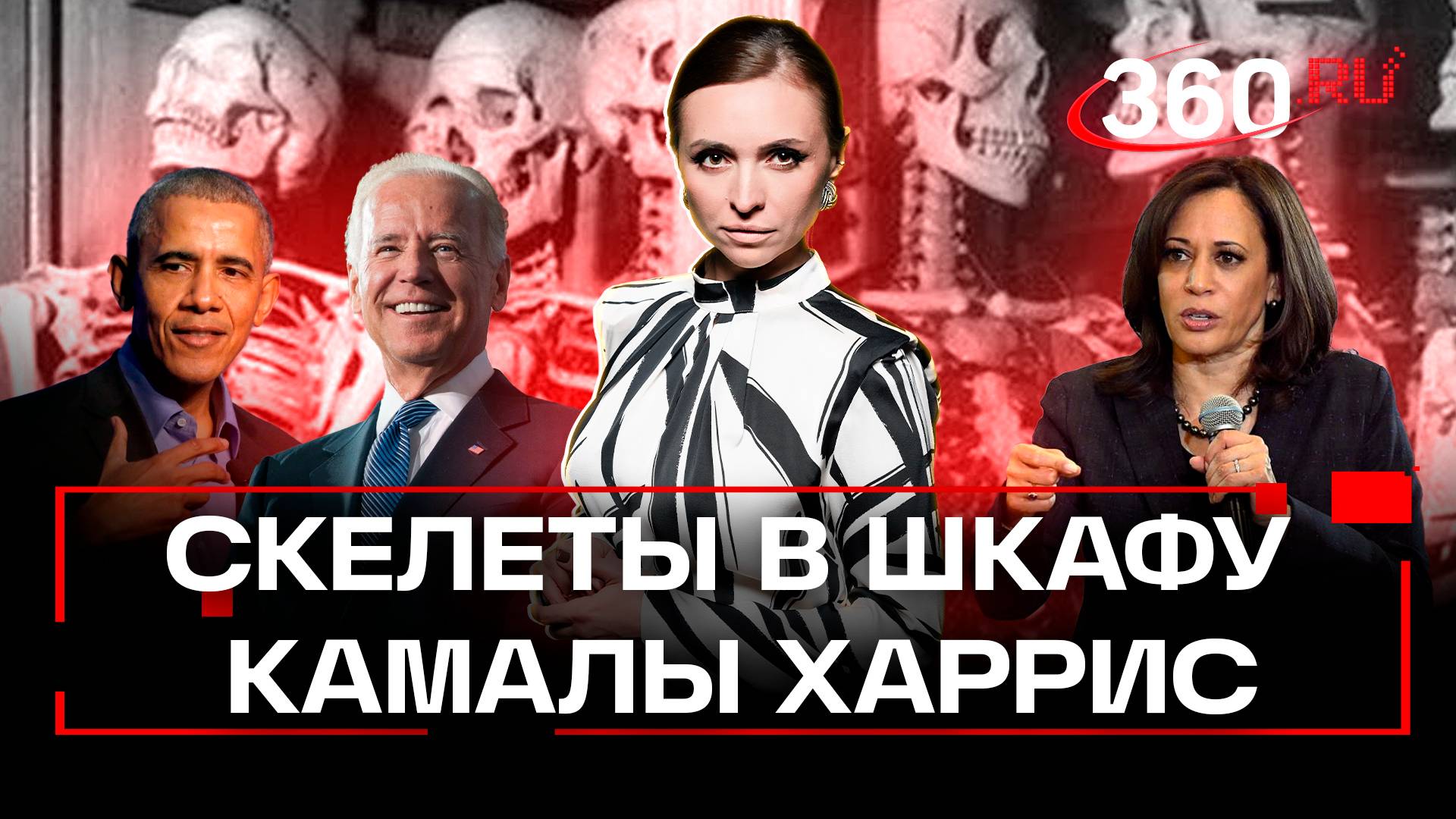 360.RU

СКЕЛЕТЫ В ШКАФУ КАМАЛЫ ХАРРИС